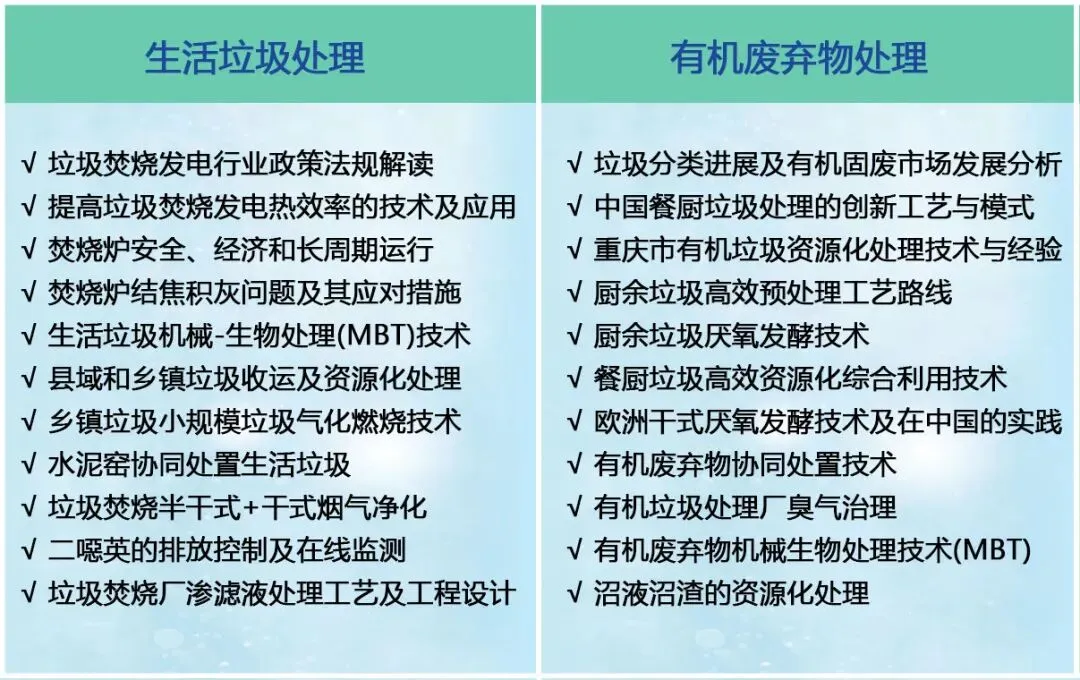 生活垃圾处理

√ 垃圾焚烧发电行业政策法规解读
√ 提高垃圾焚烧发电热效率的技术及应用
√ 焚烧炉安全、经济和长周期运行
√ 焚烧炉结焦积灰问题及其应对措施
√ 生活垃圾机械-生物处理(MBT)技术
√ 县域和乡镇垃圾收运及资源化处理
√ 乡镇垃圾小规模垃圾气化燃烧技术
√ 水泥窑协同处置生活垃圾
√ 垃圾焚烧半干式+干式烟气净化
√ 二噁英的排放控制及在线监测
√ 垃圾焚烧厂渗滤液处理工艺及工程设计

有机废弃物处理

√ 垃圾分类进展及有机固废市场发展分析
√ 中国餐厨垃圾处理的创新工艺与模式
√ 重庆市有机垃圾资源化处理技术与经验
√ 厨余垃圾高效预处理工艺路线
√ 厨余垃圾厌氧发酵技术
√ 餐厨垃圾高效资源化综合利用技术
√ 欧洲干式厌氧发酵技术及在中国的实践
√ 有机废弃物协同处置技术
√ 有机垃圾处理厂臭气治理
√ 有机废弃物机械生物处理技术(MBT)
√ 沼液沼渣的资源化处理